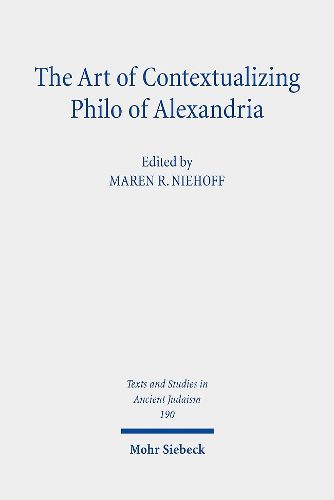 The Art of Contextualizing Philo of Alexandria

Edited by
MAREN R. NIEHOFF

Texts and Studies in Ancient Judaism
190

Mohr Siebeck